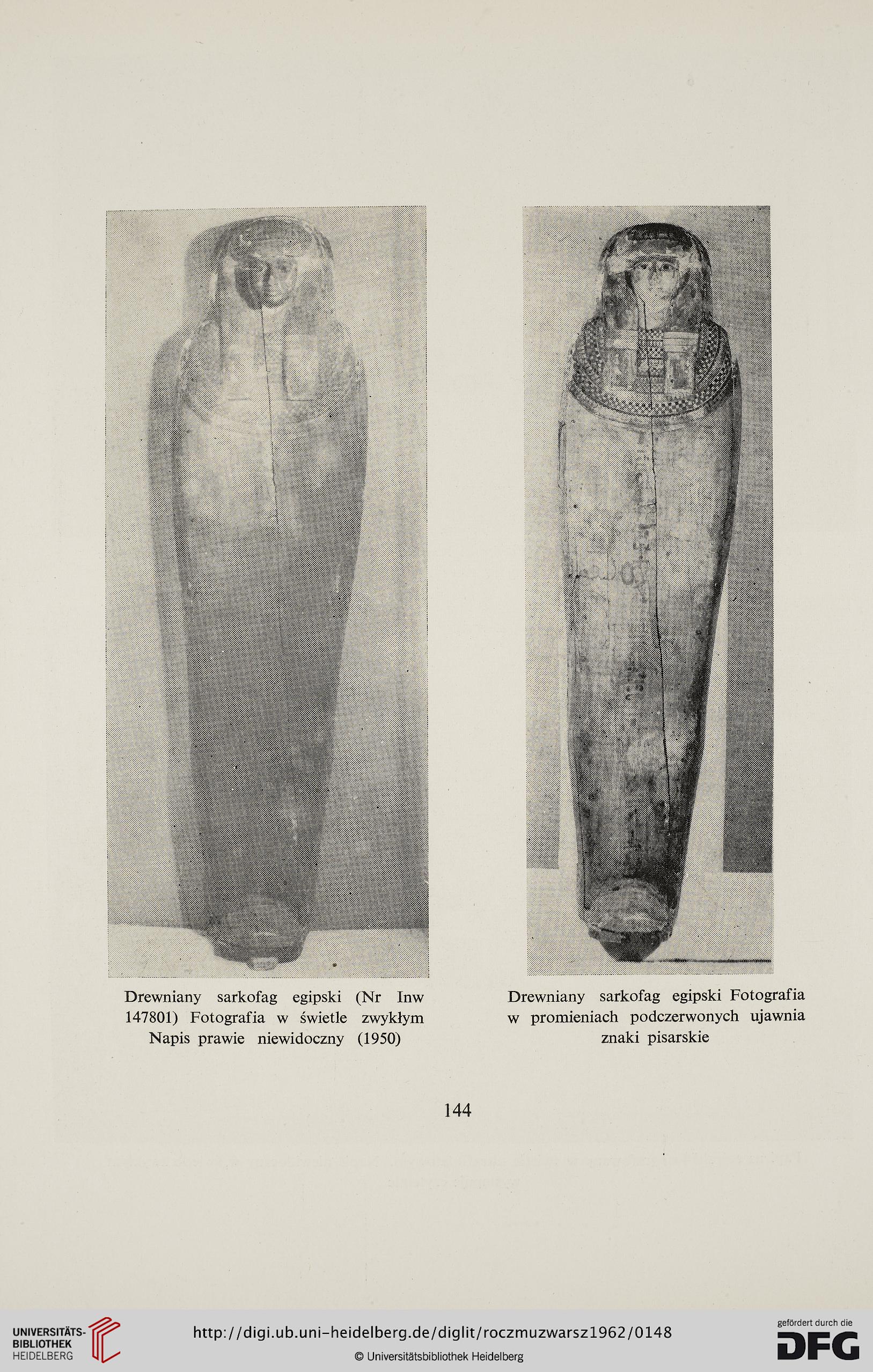 Drewniany sarkofag egipski (Nr Inw 147801) Fotografia w świetle zwykłym Napis prawie niewidoczny (1950)

Drewniany sarkofag egipski Fotografia w promieniach podczerwonych ujawnia znaki pisarskie

144

UNIVERSITÄTS-BIBLIOTHEK HEIDELBERG

http://digi.ub.uni-heidelberg.de/diglit/roczmuzwarsz1962/0148

© Universitätsbibliothek Heidelberg

gefördert durch die DFG